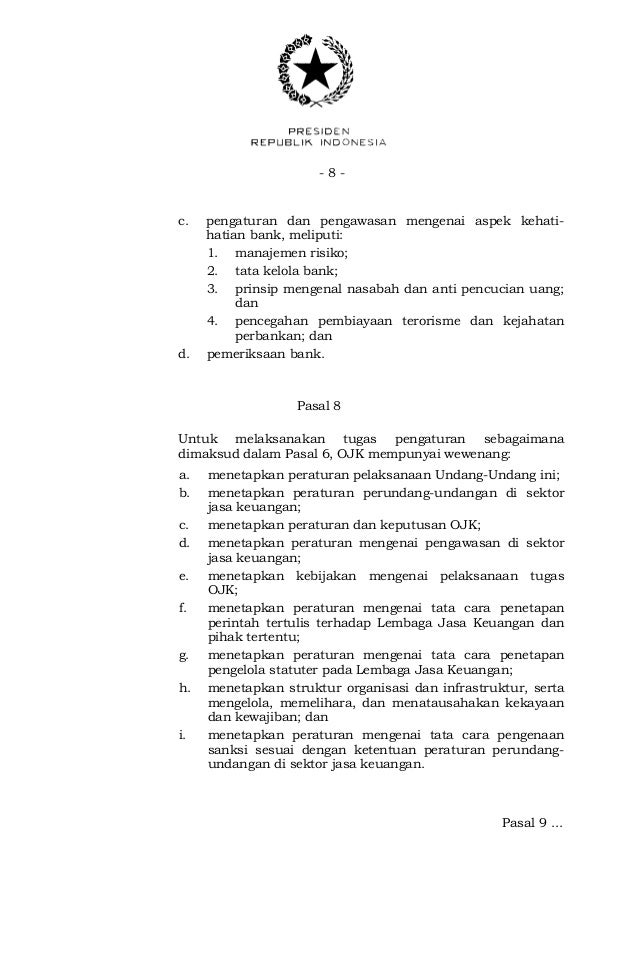 PRESIDEN
REPUBLIK INDONESIA

- 8 -

c. pengaturan dan pengawasan mengenai aspek kehati-hatian bank, meliputi:
1. manajemen risiko;
2. tata kelola bank;
3. prinsip mengenal nasabah dan anti pencucian uang; dan
4. pencegahan pembiayaan terorisme dan kejahatan perbankan; dan
d. pemeriksaan bank.

Pasal 8

Untuk melaksanakan tugas pengaturan sebagaimana dimaksud dalam Pasal 6, OJK mempunyai wewenang:
a. menetapkan peraturan pelaksanaan Undang-Undang ini;
b. menetapkan peraturan perundang-undangan di sektor jasa keuangan;
c. menetapkan peraturan dan keputusan OJK;
d. menetapkan peraturan mengenai pengawasan di sektor jasa keuangan;
e. menetapkan kebijakan mengenai pelaksanaan tugas OJK;
f. menetapkan peraturan mengenai tata cara penetapan perintah tertulis terhadap Lembaga Jasa Keuangan dan pihak tertentu;
g. menetapkan peraturan mengenai tata cara penetapan pengelola statuter pada Lembaga Jasa Keuangan;
h. menetapkan struktur organisasi dan infrastruktur, serta mengelola, memelihara, dan menatausahakan kekayaan dan kewajiban; dan
i. menetapkan peraturan mengenai tata cara pengenaan sanksi sesuai dengan ketentuan peraturan perundang-undangan di sektor jasa keuangan.

Pasal 9 ...